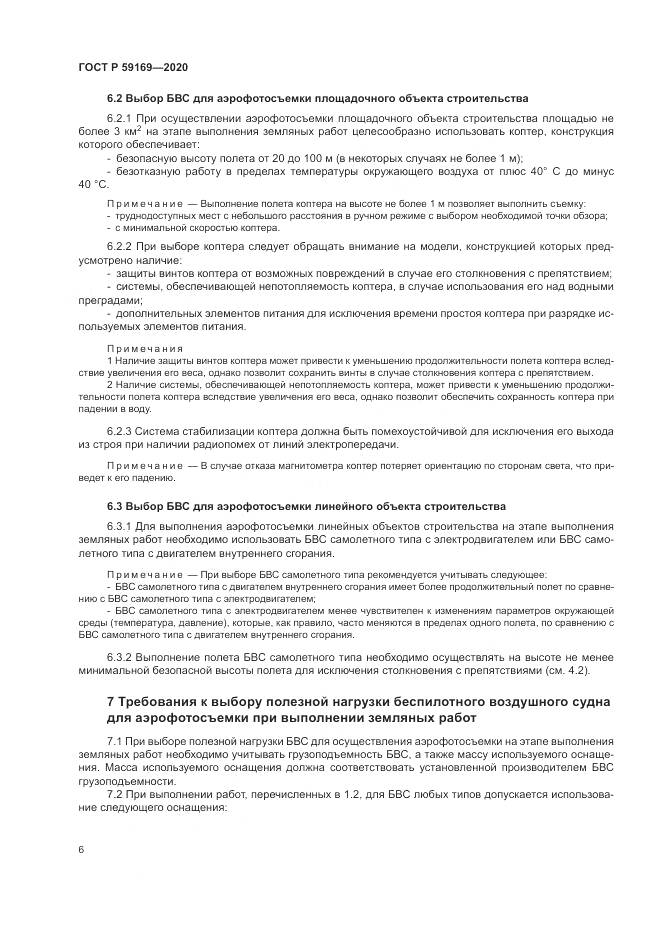 ГОСТ Р 59169—2020

6.2 Выбор БВС для аэрофотосъемки площадочного объекта строительства

6.2.1 При осуществлении аэрофотосъемки площадочного объекта строительства площадью не более 3 км$^2$ на этапе выполнения земляных работ целесообразно использовать коптер, конструкция которого обеспечивает:

- безопасную высоту полета от 20 до 100 м (в некоторых случаях не более 1 м);

- безотказную работу в пределах температуры окружающего воздуха от плюс 40° С до минус 40 °С.

Примечание — Выполнение полета коптера на высоте не более 1 м позволяет выполнить съемку:

- труднодоступных мест с небольшого расстояния в ручном режиме с выбором необходимой точки обзора;

- с минимальной скоростью коптера.

6.2.2 При выборе коптера следует обращать внимание на модели, конструкцией которых предусмотрено наличие:

- защиты винтов коптера от возможных повреждений в случае его столкновения с препятствием;

- системы, обеспечивающей непотопляемость коптера, в случае использования его над водными преградами;

- дополнительных элементов питания для исключения времени простоя коптера при разрядке используемых элементов питания.

Примечания

1 Наличие защиты винтов коптера может привести к уменьшению продолжительности полета коптера вследствие увеличения его веса, однако позволит сохранить винты в случае столкновения коптера с препятствием.

2 Наличие системы, обеспечивающей непотопляемость коптера, может привести к уменьшению продолжительности полета коптера вследствие увеличения его веса, однако позволит обеспечить сохранность коптера при падении в воду.

6.2.3 Система стабилизации коптера должна быть помехоустойчивой для исключения его выхода из строя при наличии радиопомех от линий электропередачи.

Примечание — В случае отказа магнитометра коптер потеряет ориентацию по сторонам света, что приведет к его падению.

6.3 Выбор БВС для аэрофотосъемки линейного объекта строительства

6.3.1 Для выполнения аэрофотосъемки линейных объектов строительства на этапе выполнения земляных работ необходимо использовать БВС самолетного типа с электродвигателем или БВС самолетного типа с двигателем внутреннего сгорания.

Примечание — При выборе БВС самолетного типа рекомендуется учитывать следующее:

- БВС самолетного типа с двигателем внутреннего сгорания имеет более продолжительный полет по сравнению с БВС самолетного типа с электродвигателем;

- БВС самолетного типа с электродвигателем менее чувствителен к изменениям параметров окружающей среды (температура, давление), которые, как правило, часто меняются в пределах одного полета, по сравнению с БВС самолетного типа с двигателем внутреннего сгорания.

6.3.2 Выполнение полета БВС самолетного типа необходимо осуществлять на высоте не менее минимальной безопасной высоты полета для исключения столкновения с препятствиями (см. 4.2).

7 Требования к выбору полезной нагрузки беспилотного воздушного судна для аэрофотосъемки при выполнении земляных работ

7.1 При выборе полезной нагрузки БВС для осуществления аэрофотосъемки на этапе выполнения земляных работ необходимо учитывать грузоподъемность БВС, а также массу используемого оснащения. Масса используемого оснащения должна соответствовать установленной производителем БВС грузоподъемности.

7.2 При выполнении работ, перечисленных в 1.2, для БВС любых типов допускается использование следующего оснащения:

6